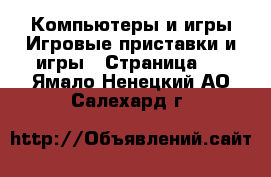 Компьютеры и игры Игровые приставки и игры   Страница  Ямало Ненецкий АО Салехард г

http://Объявлений.сайт